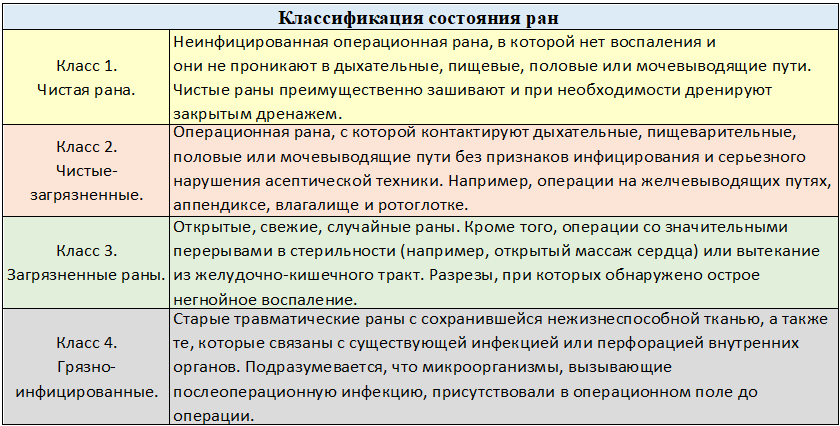 | Классификация состояния ран | |
|---|---|
| Класс 1. Чистая рана. | Неинфицированная операционная рана, в которой нет воспаления и они не проникают в дыхательные, пищевые, половые или мочевыводящие пути. Чистые раны преимущественно зашивают и при необходимости дренируют закрытым дренажем. |
| Класс 2. Чистые-загрязненные. | Операционная рана, с которой контактируют дыхательные, пищеварительные, половые или мочевыводящие пути без признаков инфицирования и серьезного нарушения асептической техники. Например, операции на желчевыводящих путях, аппендиксе, влагалище и ротоглотке. |
| Класс 3. Загрязненные раны. | Открытые, свежие, случайные раны. Кроме того, операции со значительными перерывами в стерильности (например, открытый массаж сердца) или вытекание из желудочно-кишечного тракт. Разрезы, при которых обнаружено острое негнойное воспаление. |
| Класс 4. Грязно-инфицированные. | Старые травматические раны с сохранившейся нежизнеспособной тканью, а также те, которые связаны с существующей инфекцией или перфорацией внутренних органов. Подразумевается, что микроорганизмы, вызывающие послеоперационную инфекцию, присутствовали в операционном поле до операции. |